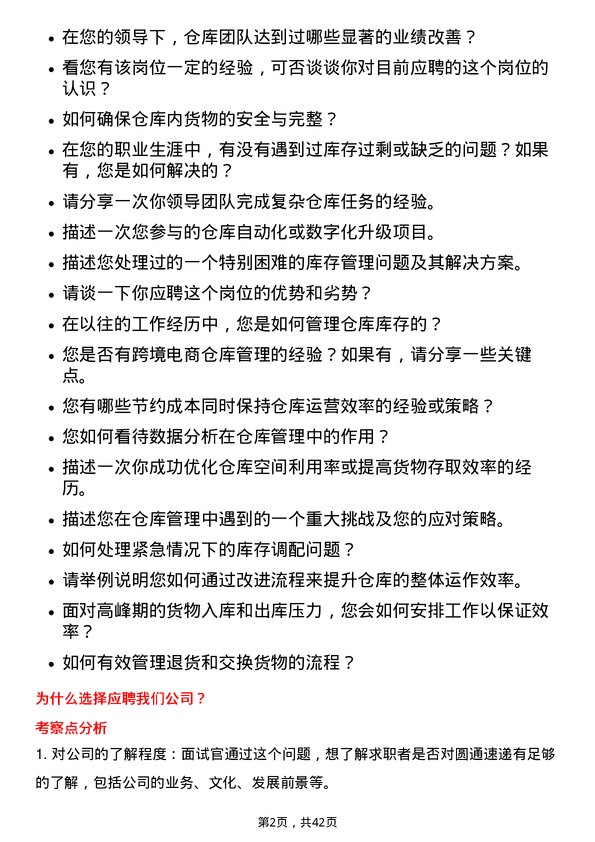 • 在您的领导下，仓库团队达到过哪些显著的业绩改善？
• 看您有该岗位一定的经验，可否谈谈你对目前应聘的这个岗位的认识？
• 如何确保仓库内货物的安全与完整？
• 在您的职业生涯中，有没有遇到过库存过剩或缺乏的问题？如果有，您是如何解决的？
• 请分享一次你领导团队完成复杂仓库任务的经验。
• 描述一次您参与的仓库自动化或数字化升级项目。
• 描述您处理过的一个特别困难的库存管理问题及其解决方案。
• 请谈一下你应聘这个岗位的优势和劣势？
• 在以往的工作经历中，您是如何管理仓库库存的？
• 您是否有跨境电商仓库管理的经验？如果有，请分享一些关键点。
• 您有哪些节约成本同时保持仓库运营效率的经验或策略？
• 您如何看待数据分析在仓库管理中的作用？
• 描述一次你成功优化仓库空间利用率或提高货物存取效率的经历。
• 描述您在仓库管理中遇到的一个重大挑战及您的应对策略。
• 如何处理紧急情况下的库存调配问题？
• 请举例说明您如何通过改进流程来提升仓库的整体运作效率。
• 面对高峰期的货物入库和出库压力，您会如何安排工作以保证效率？
• 如何有效管理退货和交换货物的流程？

为什么选择应聘我们公司？

考察点分析

1. 对公司的了解程度：面试官通过这个问题，想了解求职者是否对圆通速递有足够的了解，包括公司的业务、文化、发展前景等。

第2页，共42页